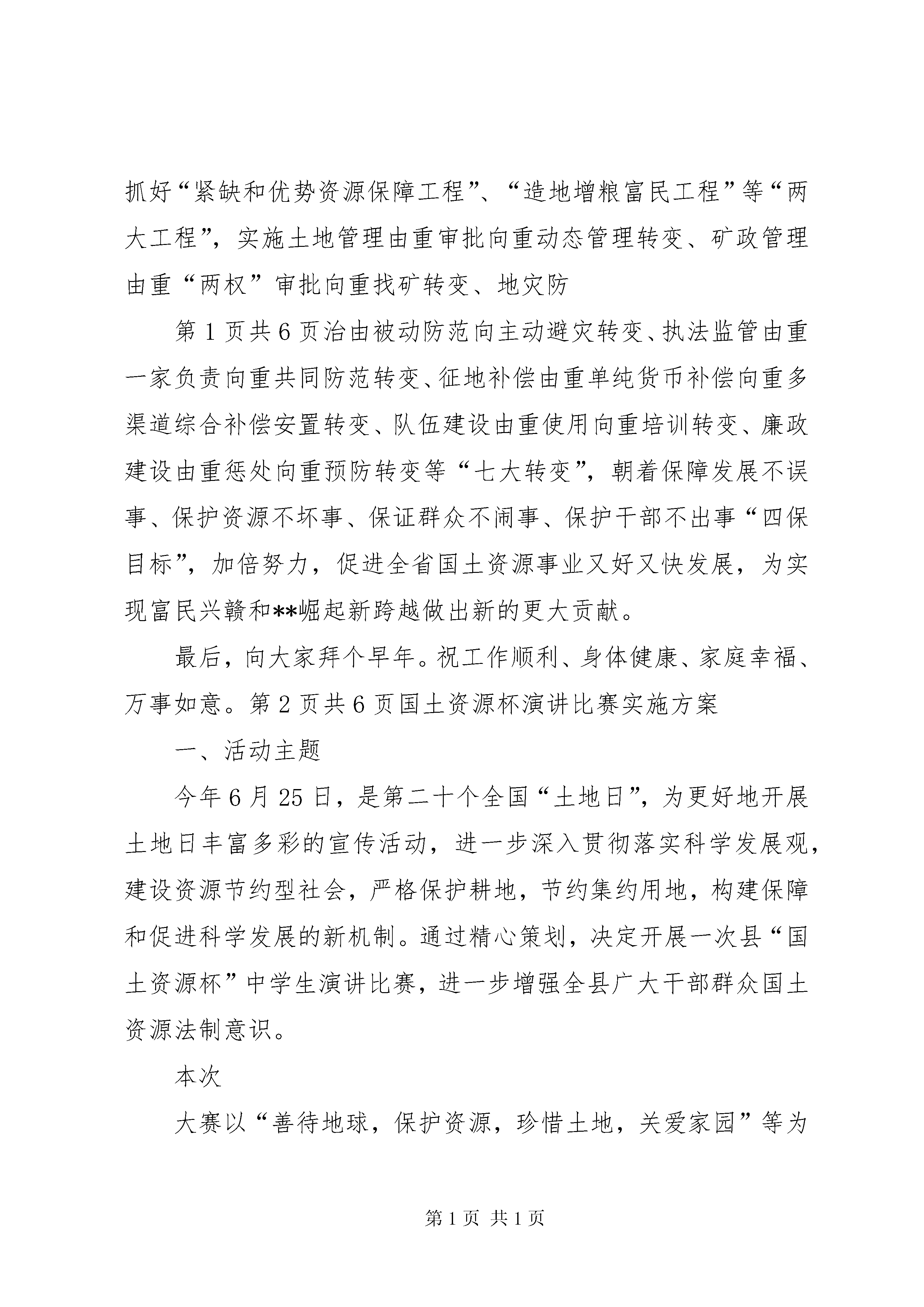 抓好“紧缺和优势资源保障工程”、“造地增粮富民工程”等“两大工程”，实施土地管理由重审批向重动态管理转变、矿政管理由重“两权”审批向重找矿转变、地灾防

第1页共6页治由被动防范向主动避灾转变、执法监管由重一家负责向重共同防范转变、征地补偿由重单纯货币补偿向重多渠道综合补偿安置转变、队伍建设由重使用向重培训转变、廉政建设由重惩处向重预防转变等“七大转变”，朝着保障发展不误事、保护资源不坏事、保证群众不闹事、保护干部不出事“四保目标”，加倍努力，促进全省国土资源事业又好又快发展，为实现富民兴赣和**崛起新跨越做出新的更大贡献。

最后，向大家拜个早年。祝工作顺利、身体健康、家庭幸福、万事如意。第2页共6页国土资源杯演讲比赛实施方案

一、活动主题

今年6月25日，是第二十个全国“土地日”，为更好地开展土地日丰富多彩的宣传活动，进一步深入贯彻落实科学发展观，建设资源节约型社会，严格保护耕地，节约集约用地，构建保障和促进科学发展的新机制。通过精心策划，决定开展一次县“国土资源杯”中学生演讲比赛，进一步增强全县广大干部群众国土资源法制意识。

本次

大赛以“善待地球，保护资源，珍惜土地，关爱家园”等为

第1页 共1页